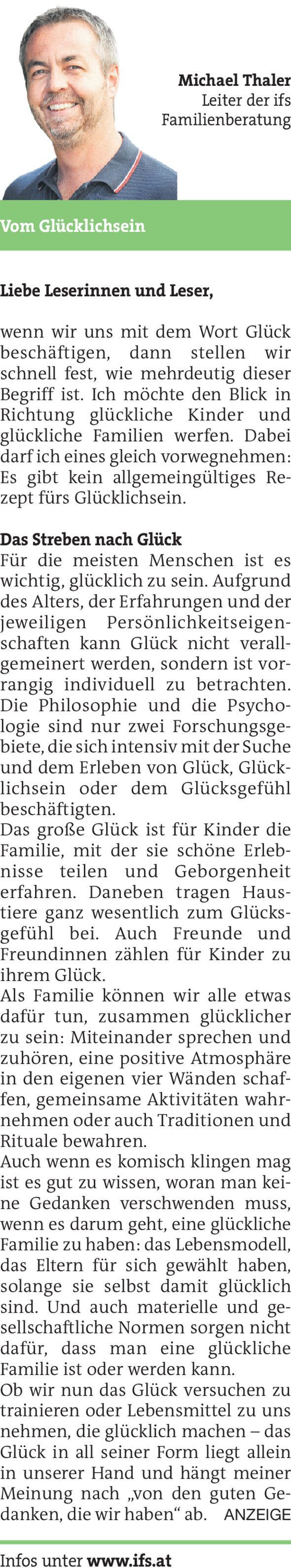 Michael Thaler
Leiter der ifs
Familienberatung

Vom Glücklichsein

Liebe Leserinnen und Leser,

wenn wir uns mit dem Wort Glück beschäftigen, dann stellen wir schnell fest, wie mehrdeutig dieser Begriff ist. Ich möchte den Blick in Richtung glückliche Kinder und glückliche Familien werfen. Dabei darf ich eines gleich vorwegnehmen: Es gibt kein allgemeingültiges Rezept fürs Glücklichsein.

Das Streben nach Glück
Für die meisten Menschen ist es wichtig, glücklich zu sein. Aufgrund des Alters, der Erfahrungen und der jeweiligen Persönlichkeitseigenschaften kann Glück nicht verallgemeinert werden, sondern ist vorrangig individuell zu betrachten. Die Philosophie und die Psychologie sind nur zwei Forschungsgebiete, die sich intensiv mit der Suche und dem Erleben von Glück, Glücklichsein oder dem Glücksgefühl beschäftigten.
Das große Glück ist für Kinder die Familie, mit der sie schöne Erlebnisse teilen und Geborgenheit erfahren. Daneben tragen Haustiere ganz wesentlich zum Glücksgefühl bei. Auch Freunde und Freundinnen zählen für Kinder zu ihrem Glück.
Als Familie können wir alle etwas dafür tun, zusammen glücklicher zu sein: Miteinander sprechen und zuhören, eine positive Atmosphäre in den eigenen vier Wänden schaffen, gemeinsame Aktivitäten wahrnehmen oder auch Traditionen und Rituale bewahren.
Auch wenn es komisch klingen mag ist es gut zu wissen, woran man keine Gedanken verschwenden muss, wenn es darum geht, eine glückliche Familie zu haben: das Lebensmodell, das Eltern für sich gewählt haben, solange sie selbst damit glücklich sind. Und auch materielle und gesellschaftliche Normen sorgen nicht dafür, dass man eine glückliche Familie ist oder werden kann.
Ob wir nun das Glück versuchen zu trainieren oder Lebensmittel zu uns nehmen, die glücklich machen – das Glück in all seiner Form liegt allein in unserer Hand und hängt meiner Meinung nach „von den guten Gedanken, die wir haben“ ab. ANZEIGE

Infos unter www.ifs.at